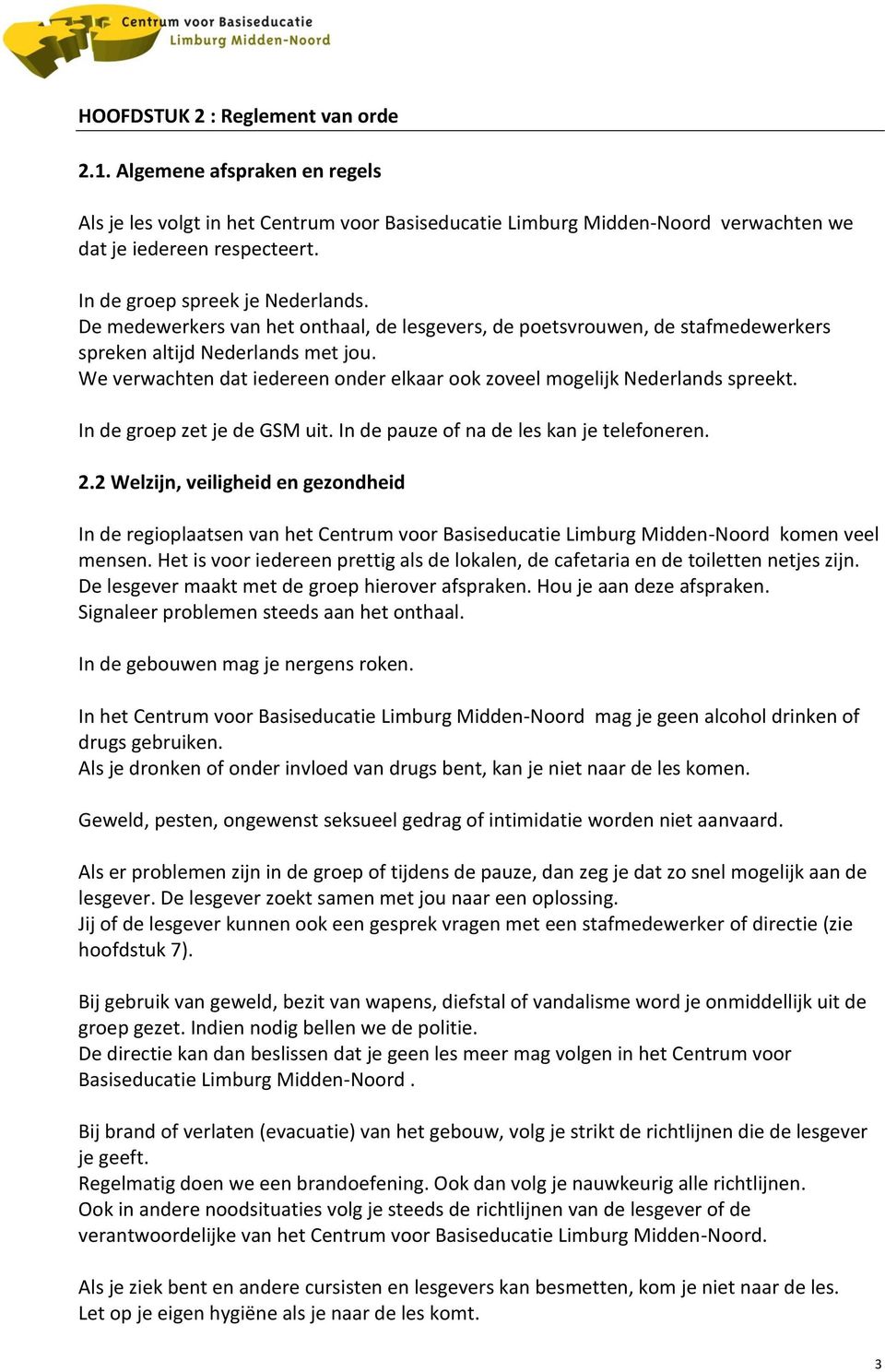 Centrum voor Basiseducatie
Limburg Midden-Noord

HOOFDSTUK 2 : Reglement van orde

2.1. Algemene afspraken en regels

Als je les volgt in het Centrum voor Basiseducatie Limburg Midden-Noord verwachten we dat je iedereen respecteert.

In de groep spreek je Nederlands.
De medewerkers van het onthaal, de lesgevers, de poetsvrouwen, de stafmedewerkers spreken altijd Nederlands met jou.
We verwachten dat iedereen onder elkaar ook zoveel mogelijk Nederlands spreekt.

In de groep zet je de GSM uit. In de pauze of na de les kan je telefoneren.

2.2 Welzijn, veiligheid en gezondheid

In de regioplaatsen van het Centrum voor Basiseducatie Limburg Midden-Noord komen veel mensen. Het is voor iedereen prettig als de lokalen, de cafetaria en de toiletten netjes zijn.
De lesgever maakt met de groep hierover afspraken. Hou je aan deze afspraken.
Signaleer problemen steeds aan het onthaal.

In de gebouwen mag je nergens roken.

In het Centrum voor Basiseducatie Limburg Midden-Noord mag je geen alcohol drinken of drugs gebruiken.
Als je dronken of onder invloed van drugs bent, kan je niet naar de les komen.

Geweld, pesten, ongewenst seksueel gedrag of intimidatie worden niet aanvaard.

Als er problemen zijn in de groep of tijdens de pauze, dan zeg je dat zo snel mogelijk aan de lesgever. De lesgever zoekt samen met jou naar een oplossing.
Jij of de lesgever kunnen ook een gesprek vragen met een stafmedewerker of directie (zie hoofdstuk 7).

Bij gebruik van geweld, bezit van wapens, diefstal of vandalisme word je onmiddellijk uit de groep gezet. Indien nodig bellen we de politie.
De directie kan dan beslissen dat je geen les meer mag volgen in het Centrum voor Basiseducatie Limburg Midden-Noord .

Bij brand of verlaten (evacuatie) van het gebouw, volg je strikt de richtlijnen die de lesgever je geeft.
Regelmatig doen we een brandoefening. Ook dan volg je nauwkeurig alle richtlijnen.
Ook in andere noodsituaties volg je steeds de richtlijnen van de lesgever of de verantwoordelijke van het Centrum voor Basiseducatie Limburg Midden-Noord.

Als je ziek bent en andere cursisten en lesgevers kan besmetten, kom je niet naar de les.
Let op je eigen hygiëne als je naar de les komt.

3